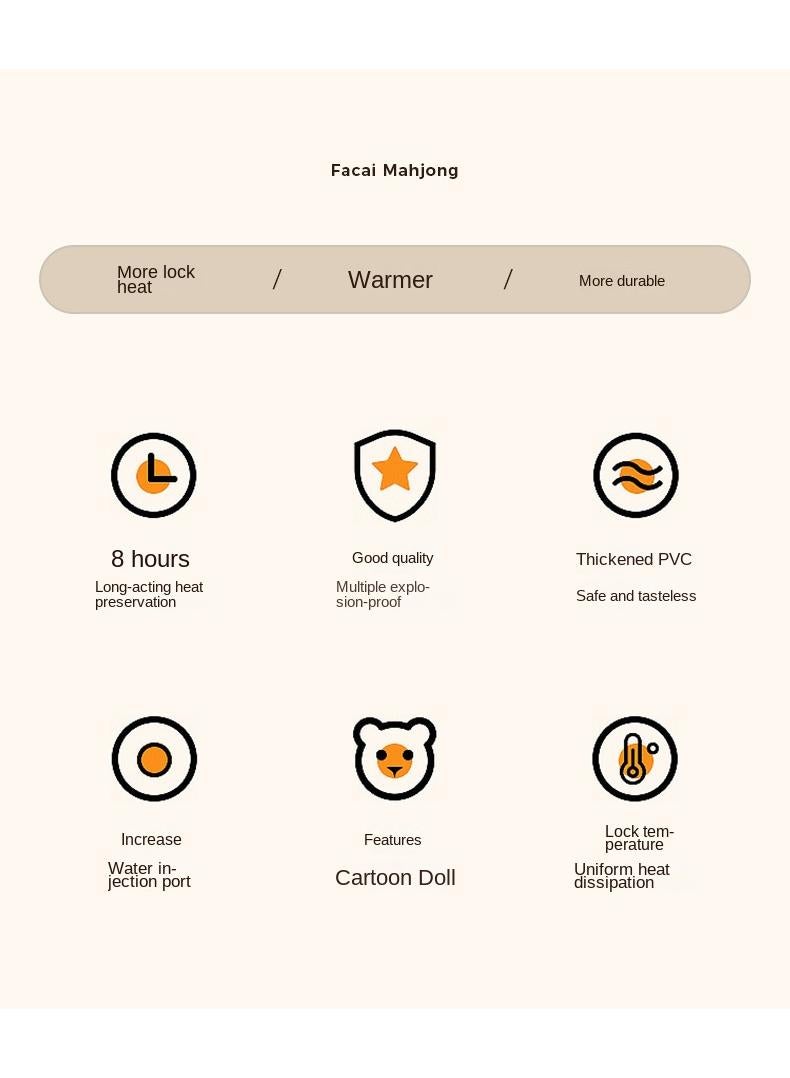 Facai Mahjong

More lock heat / Warmer / More durable

8 hours

Long-acting heat preservation

Good quality

Multiple explosion-proof

Thickened PVC

Safe and tasteless

Increase

Water injection port

Features

Cartoon Doll

Lock temperature

Uniform heat dissipation